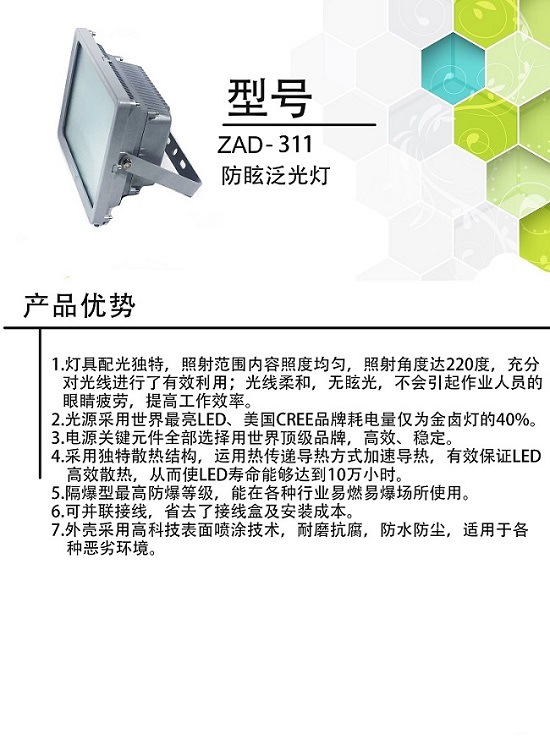 型号

ZAD-311

防眩泛光灯

产品优势

1.灯具配光独特，照射范围内容照度均匀，照射角度达220度，充分对光线进行了有效利用；光线柔和，无眩光，不会引起作业人员的眼睛疲劳，提高工作效率。
2.光源采用世界最亮LED、美国CREE品牌耗电量仅为金卤灯的40%。
3.电源关键元件全部选择用世界顶级品牌，高效、稳定。
4.采用独特散热结构，运用热传递导热方式加速导热，有效保证LED高效散热，从而使LED寿命能够达到10万小时。
5.隔爆型最高防爆等级，能在各种行业易燃易爆场所使用。
6.可并联接线，省去了接线盒及安装成本。
7.外壳采用高科技表面喷涂技术，耐磨抗腐，防水防尘，适用于各种恶劣环境。